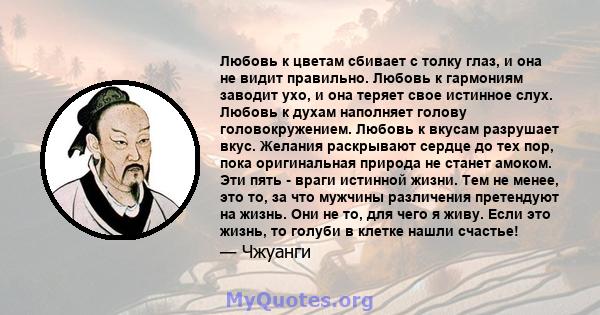 Любовь к цветам сбивает с толку глаз, и она не видит правильно. Любовь к гармониям заводит ухо, и она теряет свое истинное слух. Любовь к духам наполняет голову головокружением. Любовь к вкусам разрушает вкус. Желания раскрывают сердце до тех пор, пока оригинальная природа не станет амоком. Эти пять - враги истинной жизни. Тем не менее, это то, за что мужчины различения претендуют на жизнь. Они не то, для чего я живу. Если это жизнь, то голуби в клетке нашли счастье!

— Чжуанги

MyQuotes.org